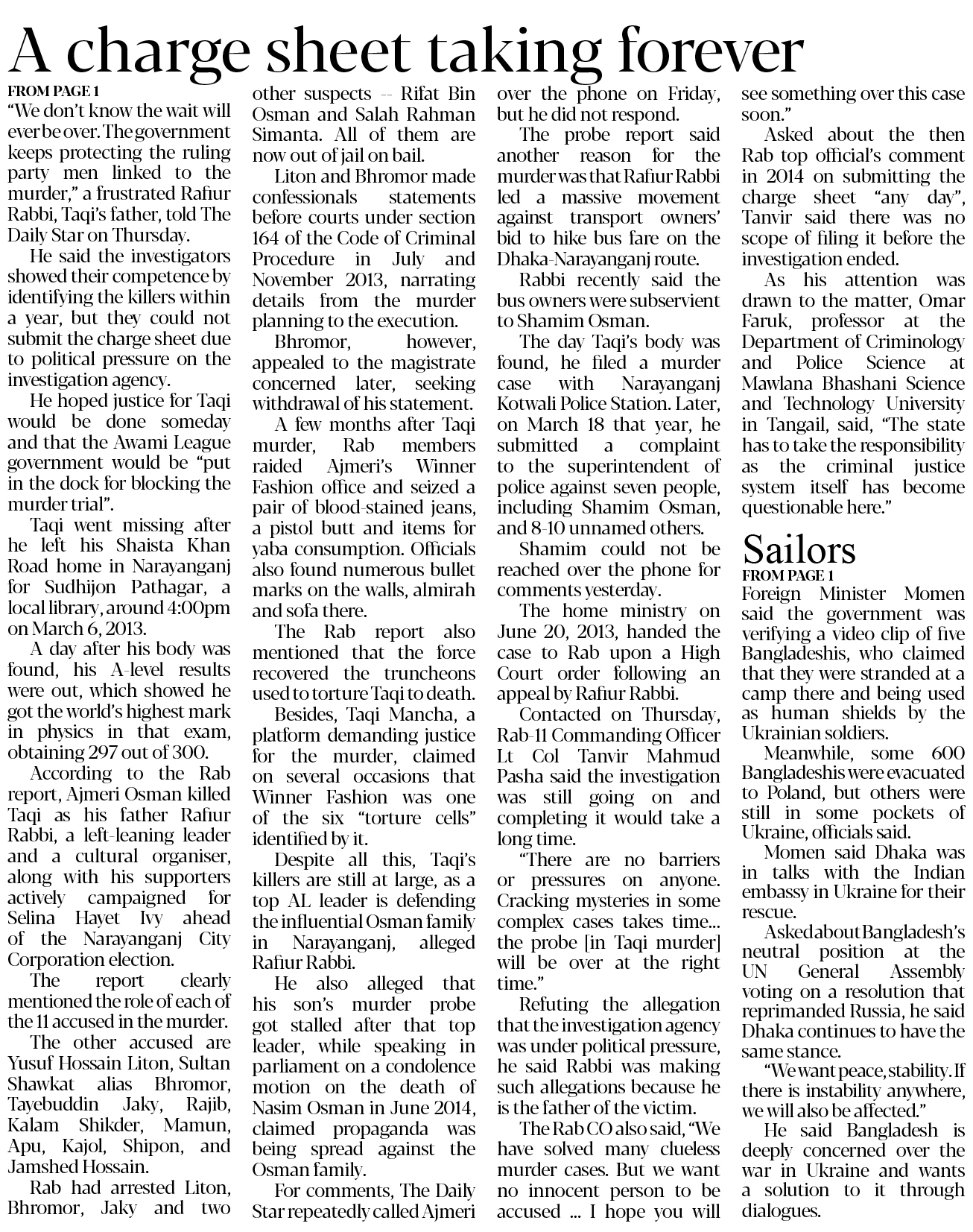 A charge sheet taking forever

FROM PAGE 1

"We don't know the wait will ever be over. The government keeps protecting the ruling party men linked to the murder," a frustrated Rafiur Rabbi, Taqi's father, told The Daily Star on Thursday.

He said the investigators showed their competence by identifying the killers within a year, but they could not submit the charge sheet due to political pressure on the investigation agency.

He hoped justice for Taqi would be done someday and that the Awami League government would be "put in the dock for blocking the murder trial".

Taqi went missing after he left his Shaista Khan Road home in Narayanganj for Sudhijon Pathagar, a local library, around 4:00pm on March 6, 2013.

A day after his body was found, his A-level results were out, which showed he got the world's highest mark in physics in that exam, obtaining 297 out of 300.

According to the Rab report, Ajmeri Osman killed Taqi as his father Rafiur Rabbi, a left-leaning leader and a cultural organiser, along with his supporters actively campaigned for Selina Hayet Ivy ahead of the Narayanganj City Corporation election.

The report clearly mentioned the role of each of the 11 accused in the murder.

The other accused are Yusuf Hossain Liton, Sultan Shawkat alias Bhromor, Tayebuddin Jaky, Rajib, Kalam Shikder, Mamun, Apu, Kajol, Shipon, and Jamshed Hossain.

Rab had arrested Liton, Bhromor, Jaky and two other suspects -- Rifat Bin Osman and Salah Rahman Simanta. All of them are now out of jail on bail.

Liton and Bhromor made confessionals statements before courts under section 164 of the Code of Criminal Procedure in July and November 2013, narrating details from the murder planning to the execution.

Bhromor, however, appealed to the magistrate concerned later, seeking withdrawal of his statement.

A few months after Taqi murder, Rab members raided Ajmeri's Winner Fashion office and seized a pair of blood-stained jeans, a pistol butt and items for yaba consumption. Officials also found numerous bullet marks on the walls, almirah and sofa there.

The Rab report also mentioned that the force recovered the truncheons used to torture Taqi to death.

Besides, Taqi Mancha, a platform demanding justice for the murder, claimed on several occasions that Winner Fashion was one of the six "torture cells" identified by it.

Despite all this, Taqi's killers are still at large, as a top AL leader is defending the influential Osman family in Narayanganj, alleged Rafiur Rabbi.

He also alleged that his son's murder probe got stalled after that top leader, while speaking in parliament on a condolence motion on the death of Nasim Osman in June 2014, claimed propaganda was being spread against the Osman family.

For comments, The Daily Star repeatedly called Ajmeri over the phone on Friday, but he did not respond.

The probe report said another reason for the murder was that Rafiur Rabbi led a massive movement against transport owners' bid to hike bus fare on the Dhaka-Narayanganj route.

Rabbi recently said the bus owners were subservient to Shamim Osman.

The day Taqi's body was found, he filed a murder case with Narayanganj Kotwali Police Station. Later, on March 18 that year, he submitted a complaint to the superintendent of police against seven people, including Shamim Osman, and 8-10 unnamed others.

Shamim could not be reached over the phone for comments yesterday.

The home ministry on June 20, 2013, handed the case to Rab upon a High Court order following an appeal by Rafiur Rabbi.

Contacted on Thursday, Rab-11 Commanding Officer Lt Col Tanvir Mahmud Pasha said the investigation was still going on and completing it would take a long time.

"There are no barriers or pressures on anyone. Cracking mysteries in some complex cases takes time... the probe [in Taqi murder] will be over at the right time."

Refuting the allegation that the investigation agency was under political pressure, he said Rabbi was making such allegations because he is the father of the victim.

The Rab CO also said, "We have solved many clueless murder cases. But we want no innocent person to be accused ... I hope you will see something over this case soon."

Asked about the then Rab top official's comment in 2014 on submitting the charge sheet "any day", Tanvir said there was no scope of filing it before the investigation ended.

As his attention was drawn to the matter, Omar Faruk, professor at the Department of Criminology and Police Science at Mawlana Bhashani Science and Technology University in Tangail, said, "The state has to take the responsibility as the criminal justice system itself has become questionable here."

Sailors

FROM PAGE 1

Foreign Minister Momen said the government was verifying a video clip of five Bangladeshis, who claimed that they were stranded at a camp there and being used as human shields by the Ukrainian soldiers.

Meanwhile, some 600 Bangladeshis were evacuated to Poland, but others were still in some pockets of Ukraine, officials said.

Momen said Dhaka was in talks with the Indian embassy in Ukraine for their rescue.

Asked about Bangladesh's neutral position at the UN General Assembly voting on a resolution that reprimanded Russia, he said Dhaka continues to have the same stance.

"We want peace, stability. If there is instability anywhere, we will also be affected."

He said Bangladesh is deeply concerned over the war in Ukraine and wants a solution to it through dialogues.